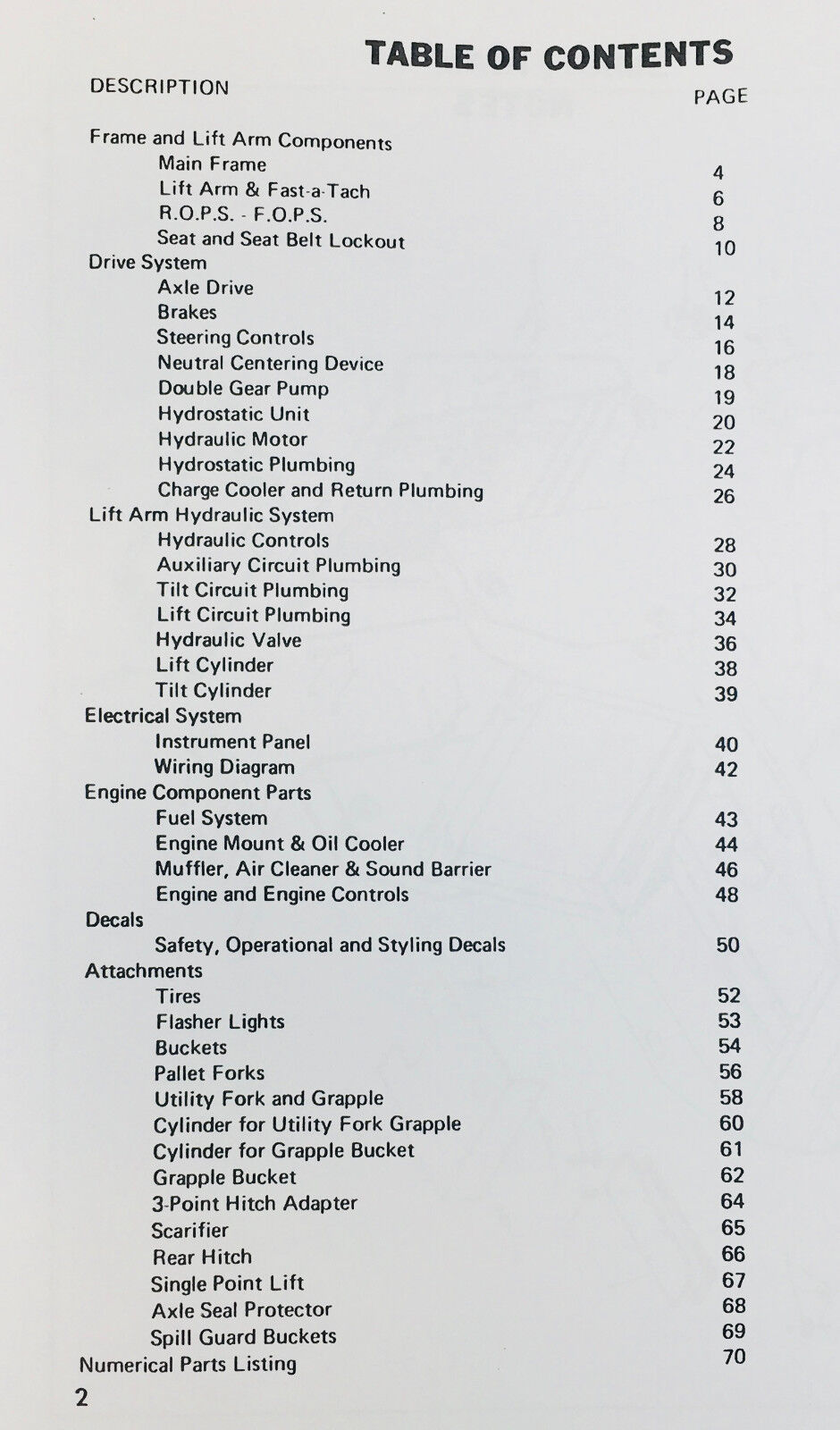 TABLE OF CONTENTS

| DESCRIPTION | PAGE |
|---|---|
| Frame and Lift Arm Components | |
| Main Frame | 4 |
| Lift Arm & Fast-a-Tach | 6 |
| R.O.P.S. - F.O.P.S. | 8 |
| Seat and Seat Belt Lockout | 10 |
| Drive System | |
| Axle Drive | 12 |
| Brakes | 14 |
| Steering Controls | 16 |
| Neutral Centering Device | 18 |
| Double Gear Pump | 19 |
| Hydrostatic Unit | 20 |
| Hydraulic Motor | 22 |
| Hydrostatic Plumbing | 24 |
| Charge Cooler and Return Plumbing | 26 |
| Lift Arm Hydraulic System | |
| Hydraulic Controls | 28 |
| Auxiliary Circuit Plumbing | 30 |
| Tilt Circuit Plumbing | 32 |
| Lift Circuit Plumbing | 34 |
| Hydraulic Valve | 36 |
| Lift Cylinder | 38 |
| Tilt Cylinder | 39 |
| Electrical System | |
| Instrument Panel | 40 |
| Wiring Diagram | 42 |
| Engine Component Parts | |
| Fuel System | 43 |
| Engine Mount & Oil Cooler | 44 |
| Muffler, Air Cleaner & Sound Barrier | 46 |
| Engine and Engine Controls | 48 |
| Decals | |
| Safety, Operational and Styling Decals | 50 |
| Attachments | |
| Tires | 52 |
| Flasher Lights | 53 |
| Buckets | 54 |
| Pallet Forks | 56 |
| Utility Fork and Grapple | 58 |
| Cylinder for Utility Fork Grapple | 60 |
| Cylinder for Grapple Bucket | 61 |
| Grapple Bucket | 62 |
| 3-Point Hitch Adapter | 64 |
| Scarifier | 65 |
| Rear Hitch | 66 |
| Single Point Lift | 67 |
| Axle Seal Protector | 68 |
| Spill Guard Buckets | 69 |
| Numerical Parts Listing | 70 |

2